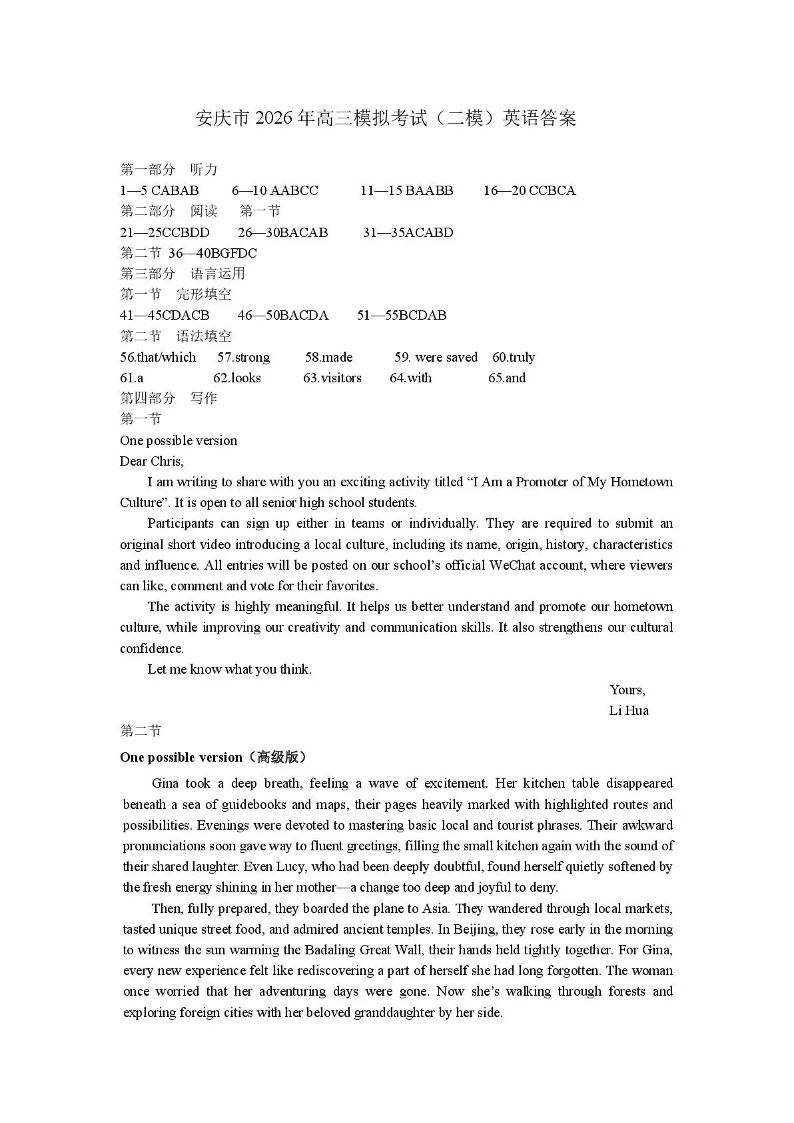 安庆市 2026 年高三模拟考试（二模）英语答案

第一部分 听力
1—5 CABAB 6—10 AABCC 11—15 BAABB 16—20 CCBCA
第二部分 阅读 第一节
21—25CCBDD 26—30BACAB 31—35ACABD
第二节 36—40BGFDC
第三部分 语言运用
第一节 完形填空
41—45CDACB 46—50BACDA 51—55BCDAB
第二节 语法填空
56.that/which 57.strong 58.made 59. were saved 60.truly
61.a 62.looks 63.visitors 64.with 65.and
第四部分 写作
第一节
One possible version
Dear Chris,

I am writing to share with you an exciting activity titled “I Am a Promoter of My Hometown Culture”. It is open to all senior high school students.

Participants can sign up either in teams or individually. They are required to submit an original short video introducing a local culture, including its name, origin, history, characteristics and influence. All entries will be posted on our school’s official WeChat account, where viewers can like, comment and vote for their favorites.

The activity is highly meaningful. It helps us better understand and promote our hometown culture, while improving our creativity and communication skills. It also strengthens our cultural confidence.

Let me know what you think.

Yours,
Li Hua

第二节
One possible version（高级版）

Gina took a deep breath, feeling a wave of excitement. Her kitchen table disappeared beneath a sea of guidebooks and maps, their pages heavily marked with highlighted routes and possibilities. Evenings were devoted to mastering basic local and tourist phrases. Their awkward pronunciations soon gave way to fluent greetings, filling the small kitchen again with the sound of their shared laughter. Even Lucy, who had been deeply doubtful, found herself quietly softened by the fresh energy shining in her mother—a change too deep and joyful to deny.

Then, fully prepared, they boarded the plane to Asia. They wandered through local markets, tasted unique street food, and admired ancient temples. In Beijing, they rose early in the morning to witness the sun warming the Badaling Great Wall, their hands held tightly together. For Gina, every new experience felt like rediscovering a part of herself she had long forgotten. The woman once worried that her adventuring days were gone. Now she’s walking through forests and exploring foreign cities with her beloved granddaughter by her side.